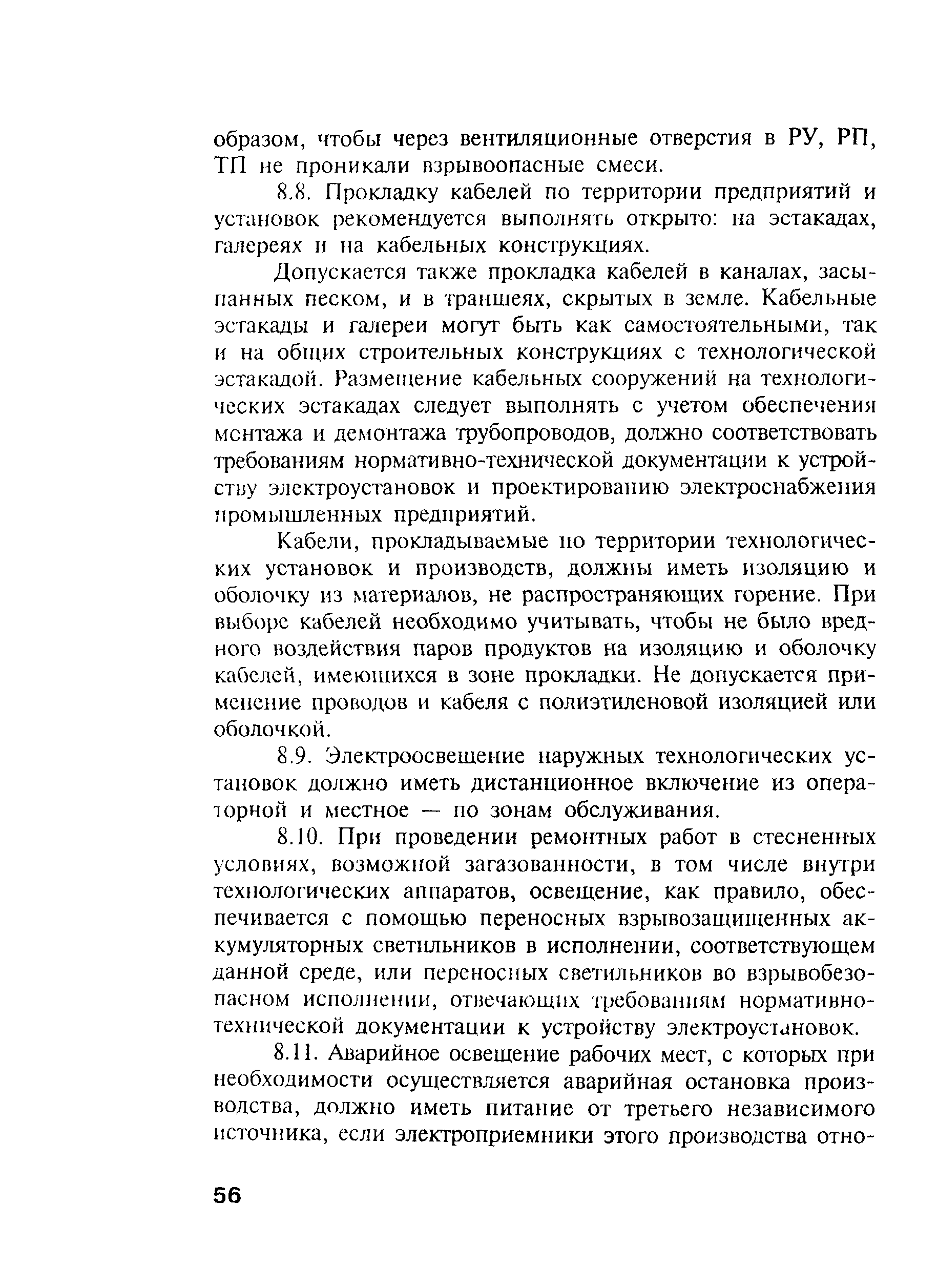 образом, чтобы через вентиляционные отверстия в РУ, РП, ТП не проникали взрывоопасные смеси.

8.8. Прокладку кабелей по территории предприятий и установок рекомендуется выполнять открыто: на эстакадах, галереях и на кабельных конструкциях.

Допускается также прокладка кабелей в каналах, засыпанных песком, и в траншеях, скрытых в земле. Кабельные эстакады и галереи могут быть как самостоятельными, так и на общих строительных конструкциях с технологической эстакадой. Размещение кабельных сооружений на технологических эстакадах следует выполнять с учетом обеспечения монтажа и демонтажа трубопроводов, должно соответствовать требованиям нормативно-технической документации к устройству электроустановок и проектированию электроснабжения промышленных предприятий.

Кабели, прокладываемые по территории технологических установок и производств, должны иметь изоляцию и оболочку из материалов, не распространяющих горение. При выборе кабелей необходимо учитывать, чтобы не было вредного воздействия паров продуктов на изоляцию и оболочку кабелей, имеющихся в зоне прокладки. Не допускается применение проводов и кабеля с полиэтиленовой изоляцией или оболочкой.

8.9. Электроосвещение наружных технологических установок должно иметь дистанционное включение из операторной и местное — по зонам обслуживания.

8.10. При проведении ремонтных работ в стесненных условиях, возможной загазованности, в том числе внутри технологических аппаратов, освещение, как правило, обеспечивается с помощью переносных взрывозащищенных аккумуляторных светильников в исполнении, соответствующем данной среде, или переносных светильников во взрывобезопасном исполнении, отвечающих требованиям нормативно-технической документации к устройству электроустановок.

8.11. Аварийное освещение рабочих мест, с которых при необходимости осуществляется аварийная остановка производства, должно иметь питание от третьего независимого источника, если электроприемники этого производства отно-

56